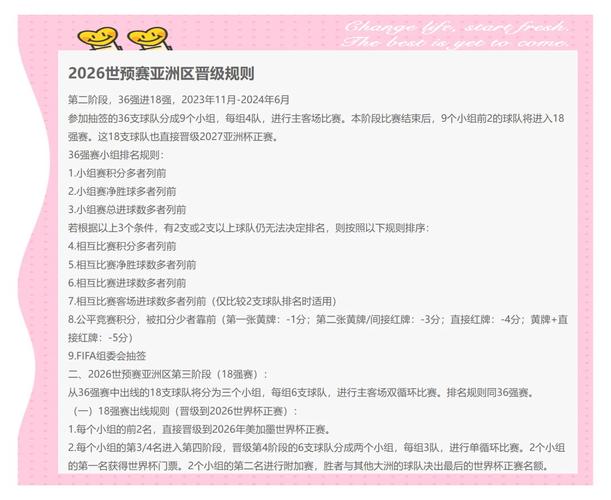 Change life, start fresh.
The best is yet to come.

2026世预赛亚洲区晋级规则

第二阶段，36强进18强，2023年11月-2024年6月
参加抽签的36支球队分成9个小组，每组4队，进行主客场比赛。本阶段比赛结束后，9个小组前2的球队将进入18强赛。这18支球队也直接晋级2027亚洲杯正赛。
36强赛小组排名规则：
1.小组赛积分多者列前
2.小组赛净胜球多者列前
3.小组赛总进球数多者列前
若根据以上3个条件，有2支或2支以上球队仍无法决定排名，则按照以下规则排序：
4.相互比赛积分多者列前
5.相互比赛净胜球数多者列前
6.相互比赛进球数多者列前
7.相互比赛客场进球数多者列前（仅比较2支球队排名时适用）
8.公平竞赛积分，被扣分少者靠前（第一张黄牌：-1分；第二张黄牌/间接红牌：-3分；直接红牌：-4分；黄牌+直接红牌：-5分）
9.FIFA组委会抽签
二、2026世预赛亚洲区第三阶段（18强赛）：
从36强赛中出线的18支球队将分为三个小组，每组6支球队，进行主客场双循环比赛。排名规则同36强赛。
（一）18强赛出线规则（晋级到2026世界杯正赛）：
1.每个小组的前2名，直接晋级到2026年美加墨世界杯正赛。
2.每个小组的第3/4名进入第四阶段，晋级第4阶段的6支球队分成两个小组，每组3队，进行单循环比赛。2个小组的第一名获得世界杯门票。2个小组的第二名进行附加赛，胜者与其他大洲的球队决出最后的世界杯正赛名额。